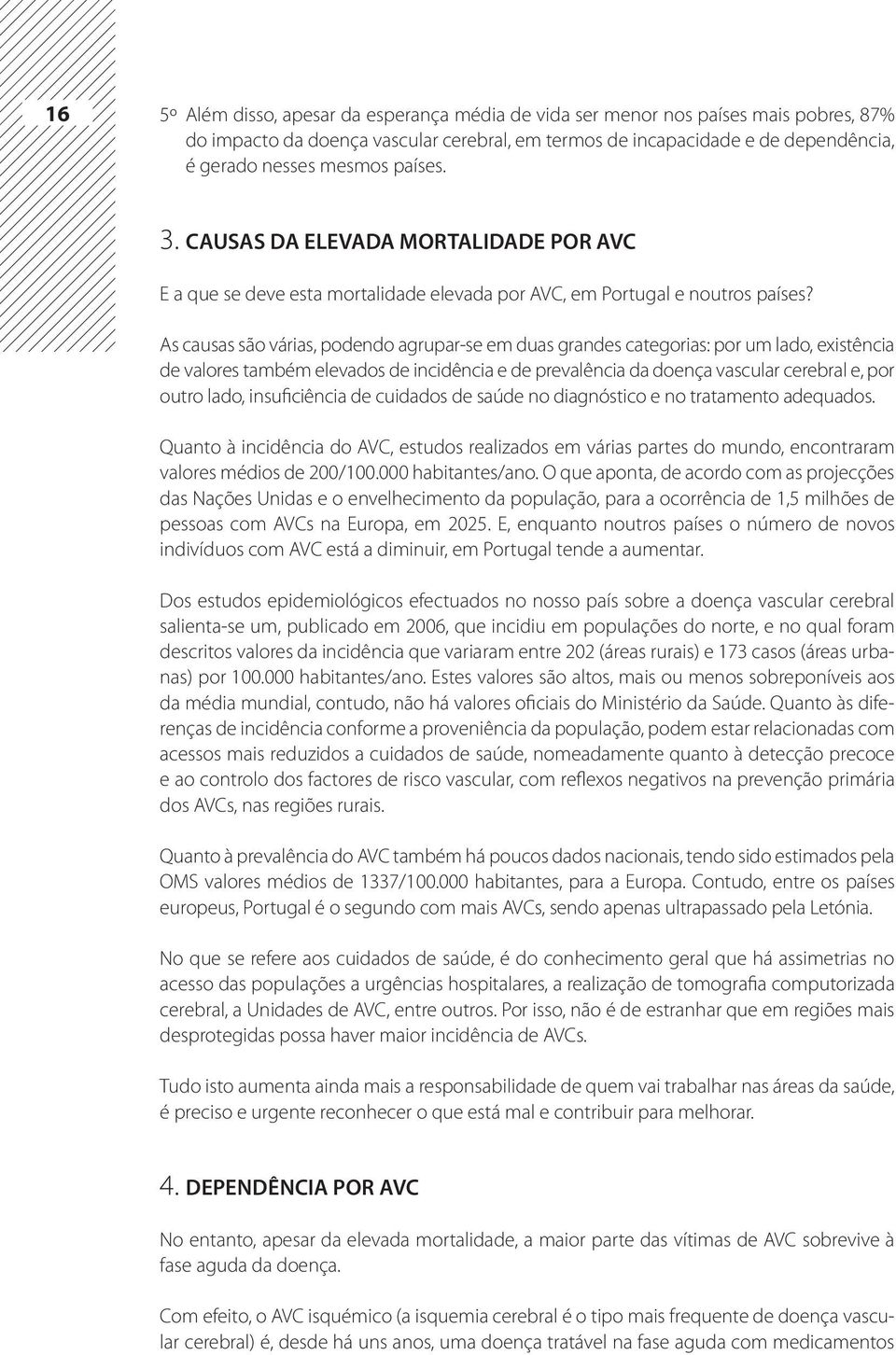 16

5º Além disso, apesar da esperança média de vida ser menor nos países mais pobres, 87% do impacto da doença vascular cerebral, em termos de incapacidade e de dependência, é gerado nesses mesmos países.

3. CAUSAS DA ELEVADA MORTALIDADE POR AVC

E a que se deve esta mortalidade elevada por AVC, em Portugal e noutros países?

As causas são várias, podendo agrupar-se em duas grandes categorias: por um lado, existência de valores também elevados de incidência e de prevalência da doença vascular cerebral e, por outro lado, insuficiência de cuidados de saúde no diagnóstico e no tratamento adequados.

Quanto à incidência do AVC, estudos realizados em várias partes do mundo, encontraram valores médios de 200/100.000 habitantes/ano. O que aponta, de acordo com as projecções das Nações Unidas e o envelhecimento da população, para a ocorrência de 1,5 milhões de pessoas com AVCs na Europa, em 2025. E, enquanto noutros países o número de novos indivíduos com AVC está a diminuir, em Portugal tende a aumentar.

Dos estudos epidemiológicos efectuados no nosso país sobre a doença vascular cerebral salienta-se um, publicado em 2006, que incidiu em populações do norte, e no qual foram descritos valores da incidência que variaram entre 202 (áreas rurais) e 173 casos (áreas urbanas) por 100.000 habitantes/ano. Estes valores são altos, mais ou menos sobreponíveis aos da média mundial, contudo, não há valores oficiais do Ministério da Saúde. Quanto às diferenças de incidência conforme a proveniência da população, podem estar relacionadas com acessos mais reduzidos a cuidados de saúde, nomeadamente quanto à detecção precoce e ao controlo dos factores de risco vascular, com reflexos negativos na prevenção primária dos AVCs, nas regiões rurais.

Quanto à prevalência do AVC também há poucos dados nacionais, tendo sido estimados pela OMS valores médios de 1337/100.000 habitantes, para a Europa. Contudo, entre os países europeus, Portugal é o segundo com mais AVCs, sendo apenas ultrapassado pela Letónia.

No que se refere aos cuidados de saúde, é do conhecimento geral que há assimetrias no acesso das populações a urgências hospitalares, a realização de tomografia computorizada cerebral, a Unidades de AVC, entre outros. Por isso, não é de estranhar que em regiões mais desprotegidas possa haver maior incidência de AVCs.

Tudo isto aumenta ainda mais a responsabilidade de quem vai trabalhar nas áreas da saúde, é preciso e urgente reconhecer o que está mal e contribuir para melhorar.

4. DEPENDÊNCIA POR AVC

No entanto, apesar da elevada mortalidade, a maior parte das vítimas de AVC sobrevive à fase aguda da doença.

Com efeito, o AVC isquémico (a isquemia cerebral é o tipo mais frequente de doença vascular cerebral) é, desde há uns anos, uma doença tratável na fase aguda com medicamentos